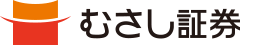 むさし証券